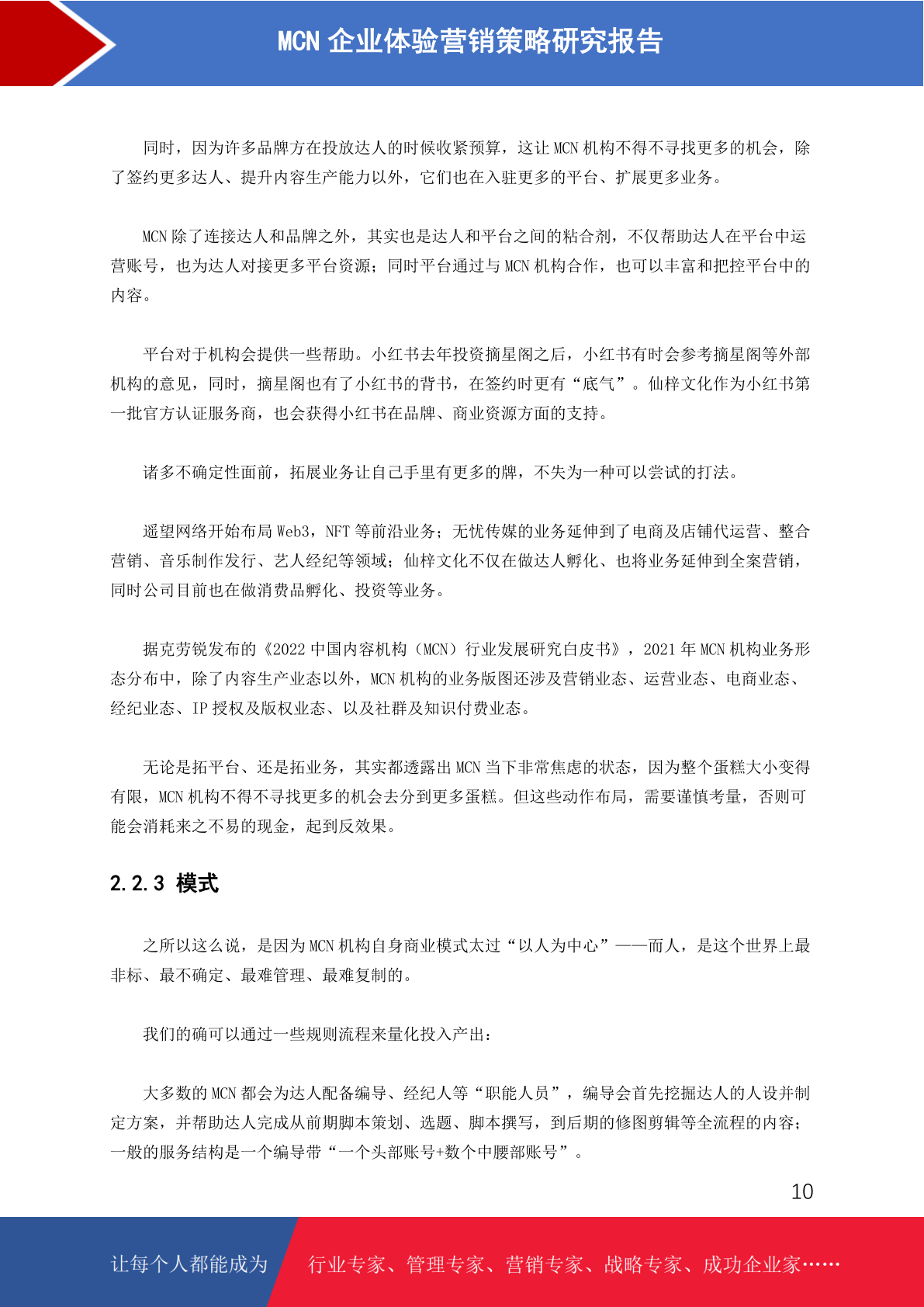 MCN 企业体验营销策略研究报告

同时，因为许多品牌方在投放达人的时候收紧预算，这让 MCN 机构不得不寻找更多的机会，除了签约更多达人、提升内容生产能力以外，它们也在入驻更多的平台、扩展更多业务。

MCN 除了连接达人和品牌之外，其实也是达人和平台之间的粘合剂，不仅帮助达人在平台中运营账号，也为达人对接更多平台资源；同时平台通过与 MCN 机构合作，也可以丰富和把控平台中的内容。

平台对于机构会提供一些帮助。小红书去年投资摘星阁之后，小红书有时会参考摘星阁等外部机构的意见，同时，摘星阁也有了小红书的背书，在签约时更有“底气”。仙梓文化作为小红书第一批官方认证服务商，也会获得小红书在品牌、商业资源方面的支持。

诸多不确定性面前，拓展业务让自己手里有更多的牌，不失为一种可以尝试的打法。

遥望网络开始布局 Web3，NFT 等前沿业务；无忧传媒的业务延伸到了电商及店铺代运营、整合营销、音乐制作发行、艺人经纪等领域；仙梓文化不仅在做达人孵化、也将业务延伸到全案营销，同时公司目前也在做消费品孵化、投资等业务。

据克劳锐发布的《2022 中国内容机构（MCN）行业发展研究白皮书》，2021 年 MCN 机构业务形态分布中，除了内容生产业态以外，MCN 机构的业务版图还涉及营销业态、运营业态、电商业态、经纪业态、IP 授权及版权业态、以及社群及知识付费业态。

无论是拓平台、还是拓业务，其实都透露出 MCN 当下非常焦虑的状态，因为整个蛋糕大小变得有限，MCN 机构不得不寻找更多的机会去分到更多蛋糕。但这些动作布局，需要谨慎考量，否则可能会消耗来之不易的现金，起到反效果。

2.2.3 模式

之所以这么说，是因为 MCN 机构自身商业模式太过“以人为中心”——而人，是这个世界上最非标、最不确定、最难管理、最难复制的。

我们的确可以通过一些规则流程来量化投入产出：

大多数的 MCN 都会为达人配备编导、经纪人等“职能人员”，编导会首先挖掘达人的人设并制定方案，并帮助达人完成从前期脚本策划、选题、脚本撰写，到后期的修图剪辑等全流程的内容；一般的服务结构是一个编导带“一个头部账号+数个中腰部账号”。

10

让每个人都能成为 行业专家、管理专家、营销专家、战略专家、成功企业家……